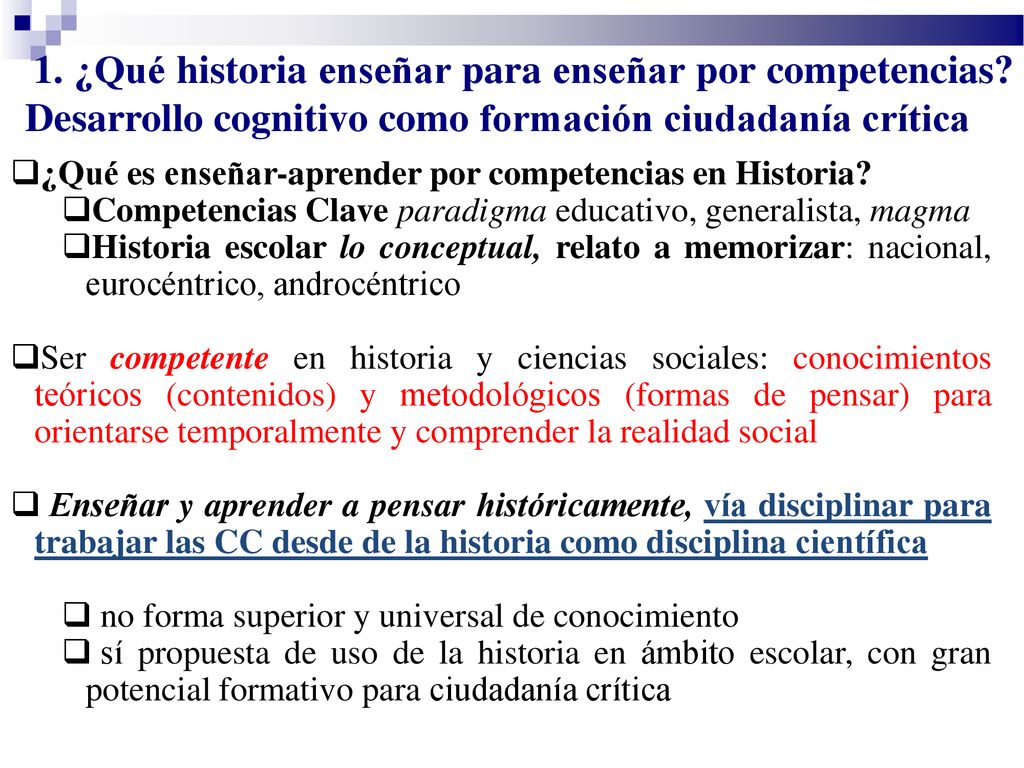 1. ¿Qué historia enseñar para enseñar por competencias? Desarrollo cognitivo como formación ciudadanía crítica

❑¿Qué es enseñar-aprender por competencias en Historia?
❑Competencias Clave paradigma educativo, generalista, magma
❑Historia escolar lo conceptual, relato a memorizar: nacional, eurocéntrico, androcéntrico

❑Ser competente en historia y ciencias sociales: conocimientos teóricos (contenidos) y metodológicos (formas de pensar) para orientarse temporalmente y comprender la realidad social

❑ Enseñar y aprender a pensar históricamente, vía disciplinar para trabajar las CC desde de la historia como disciplina científica

❑ no forma superior y universal de conocimiento
❑ sí propuesta de uso de la historia en ámbito escolar, con gran potencial formativo para ciudadanía crítica